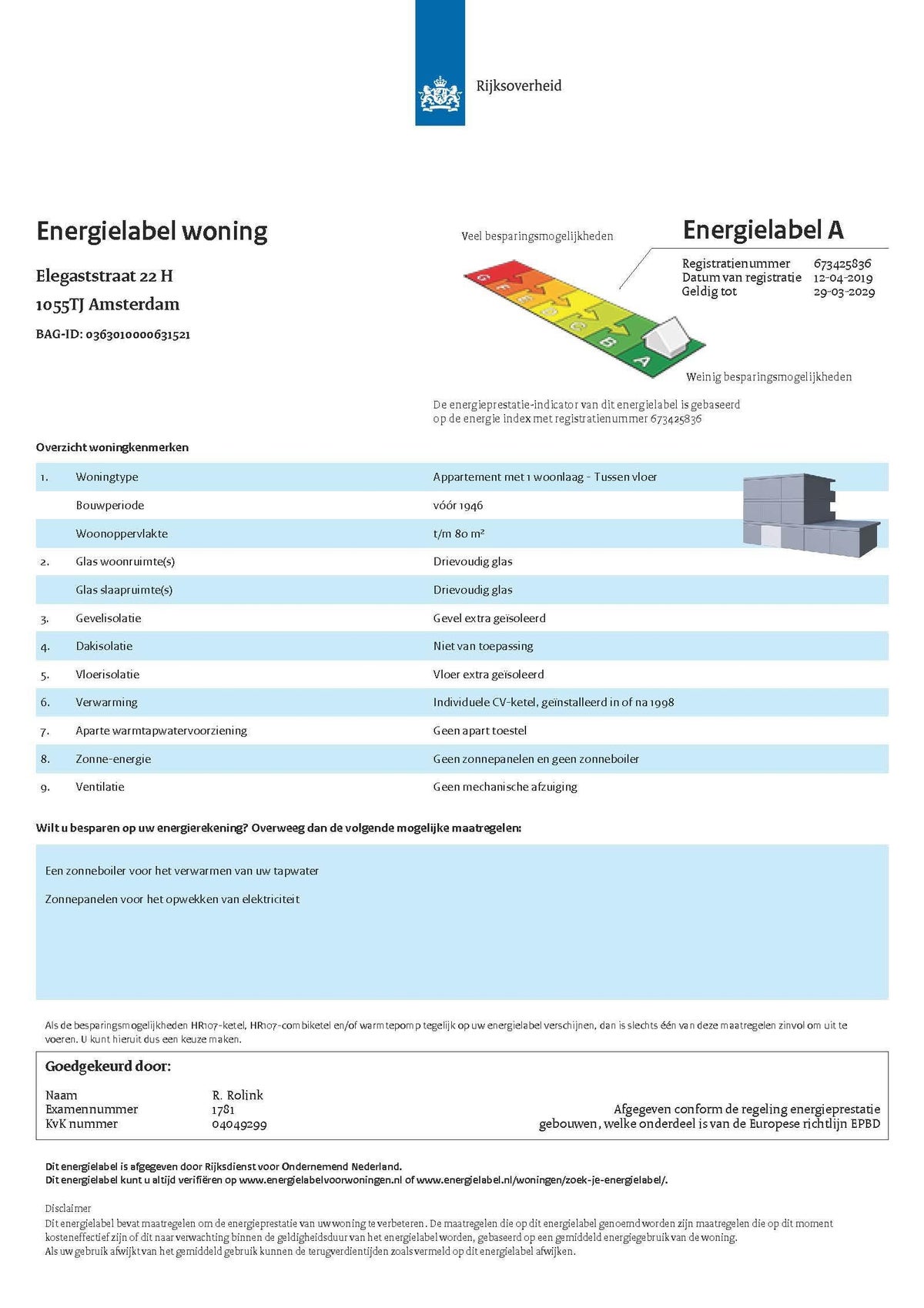 Rijksoverheid

Energielabel woning

Elegaststraat 22 H
1055TJ Amsterdam
BAG-ID: 0363010000631521

Veel besparingsmogelijkheden

G F E D C B A

Weinig besparingsmogelijkheden

Energielabel A

Registratienummer 673425836
Datum van registratie 12-04-2019
Geldig tot 29-03-2029

De energieprestatie-indicator van dit energielabel is gebaseerd op de energie index met registratienummer 673425836

Overzicht woningkenmerken

| | | |
|---|---|---|
| 1. | Woningtype | Appartement met 1 woonlaag - Tussen vloer |
| | Bouwperiode | vóór 1946 |
| | Woonoppervlakte | t/m 80 m² |
| 2. | Glas woonruimte(s) | Drievoudig glas |
| | Glas slaapruimte(s) | Drievoudig glas |
| 3. | Gevelisolatie | Gevel extra geïsoleerd |
| 4. | Dakisolatie | Niet van toepassing |
| 5. | Vloerisolatie | Vloer extra geïsoleerd |
| 6. | Verwarming | Individuele CV-ketel, geïnstalleerd in of na 1998 |
| 7. | Aparte warmtapwatervoorziening | Geen apart toestel |
| 8. | Zonne-energie | Geen zonnepanelen en geen zonneboiler |
| 9. | Ventilatie | Geen mechanische afzuiging |

Wilt u besparen op uw energierekening? Overweeg dan de volgende mogelijke maatregelen:

Een zonneboiler voor het verwarmen van uw tapwater

Zonnepanelen voor het opwekken van elektriciteit

Als de besparingsmogelijkheden HR107-ketel, HR107-combiketel en/of warmtepomp tegelijk op uw energielabel verschijnen, dan is slechts één van deze maatregelen zinvol om uit te voeren. U kunt hieruit dus een keuze maken.

Goedgekeurd door:

Naam R. Rolink
Examennummer 1781
KvK nummer 04049299

Afgegeven conform de regeling energieprestatie gebouwen, welke onderdeel is van de Europese richtlijn EPBD

Dit energielabel is afgegeven door Rijksdienst voor Ondernemend Nederland.
Dit energielabel kunt u altijd verifiëren op www.energielabelvoorwoningen.nl of www.energielabel.nl/woningen/zoek-je-energielabel/.

Disclaimer
Dit energielabel bevat maatregelen om de energieprestatie van uw woning te verbeteren. De maatregelen die op dit energielabel genoemd worden zijn maatregelen die op dit moment kosteneffectief zijn of dit naar verwachting binnen de geldigheidsduur van het energielabel worden, gebaseerd op een gemiddeld energiegebruik van de woning.
Als uw gebruik afwijkt van het gemiddeld gebruik kunnen de terugverdientijden zoals vermeld op dit energielabel afwijken.